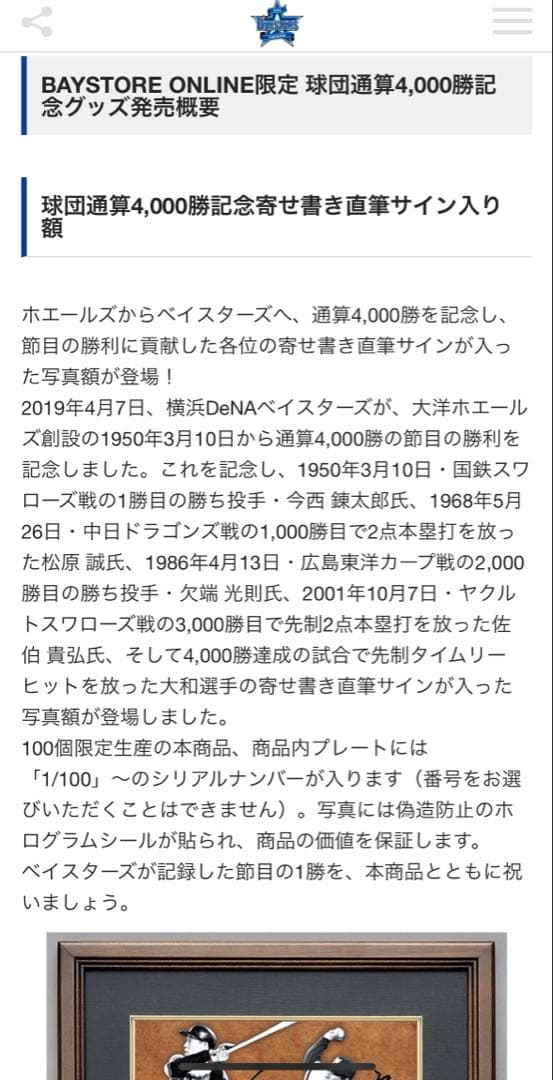 BAYSTORE ONLINE限定 球団通算4,000勝記念グッズ発売概要

球団通算4,000勝記念寄せ書き直筆サイン入り額

ホエールズからベイスターズへ、通算4,000勝を記念し、節目の勝利に貢献した各位の寄せ書き直筆サインが入った写真額が登場！
2019年4月7日、横浜DeNAベイスターズが、大洋ホエールズ創設の1950年3月10日から通算4,000勝の節目の勝利を記念しました。これを記念し、1950年3月10日・国鉄スワローズ戦の1勝目の勝ち投手・今西 錬太郎氏、1968年5月26日・中日ドラゴンズ戦の1,000勝目で2点本塁打を放った松原 誠氏、1986年4月13日・広島東洋カープ戦の2,000勝目の勝ち投手・欠端 光則氏、2001年10月7日・ヤクルトスワローズ戦の3,000勝目で先制2点本塁打を放った佐伯 貴弘氏、そして4,000勝達成の試合で先制タイムリーヒットを放った大和選手の寄せ書き直筆サインが入った写真額が登場しました。
100個限定生産の本商品、商品内プレートには「1/100」～のシリアルナンバーが入ります（番号をお選びいただくことはできません）。写真には偽造防止のホログラムシールが貼られ、商品の価値を保証します。
ベイスターズが記録した節目の1勝を、本商品とともに祝いましょう。